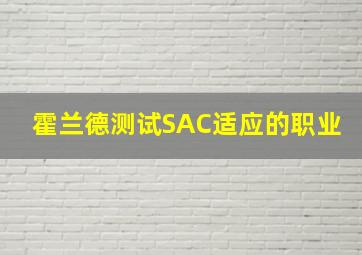 霍兰德测试SAC适应的职业